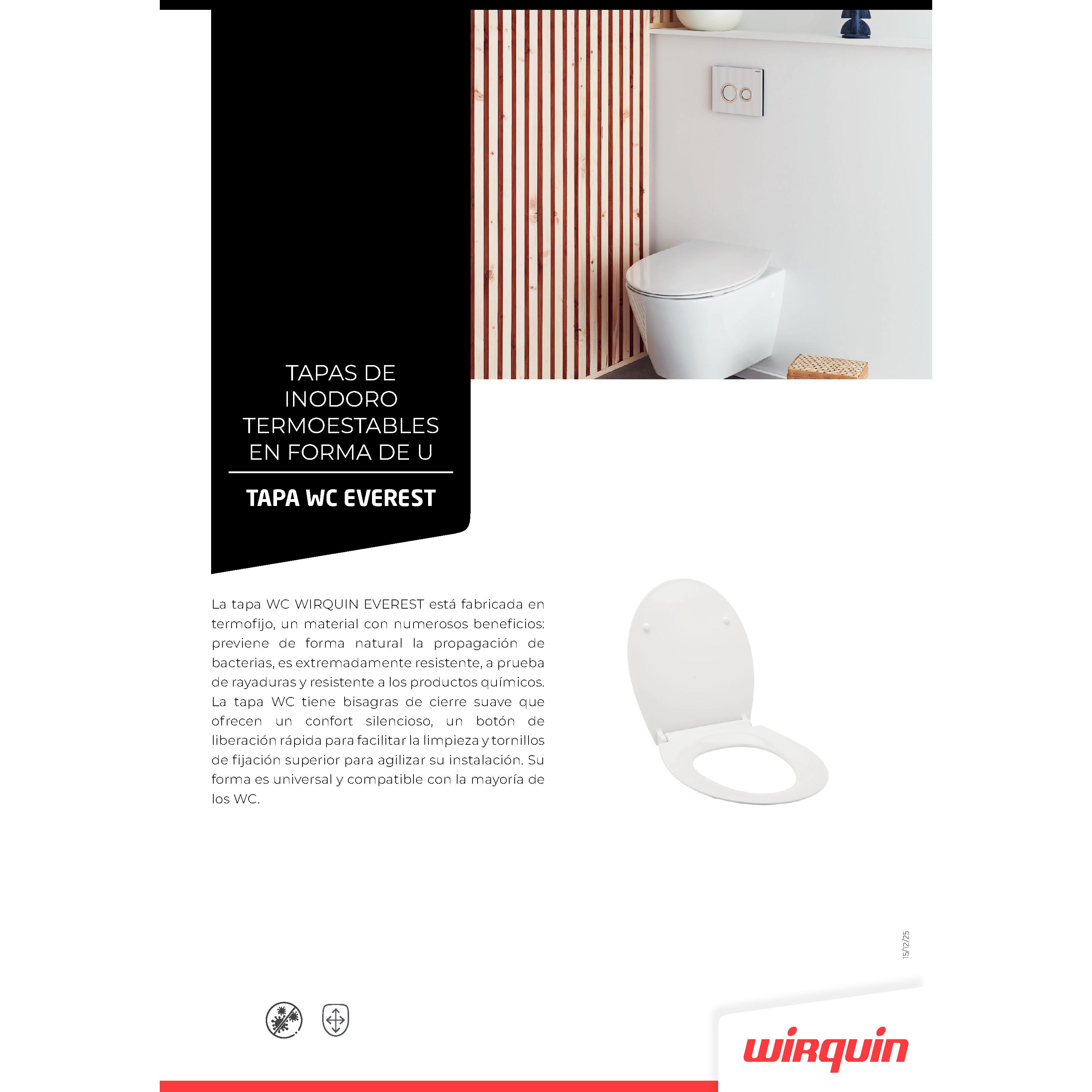 TAPAS DE INODORO TERMOESTABLES EN FORMA DE U

TAPA WC EVEREST

La tapa WC WIRQUIN EVEREST está fabricada en termofijo, un material con numerosos beneficios: previene de forma natural la propagación de bacterias, es extremadamente resistente, a prueba de rayaduras y resistente a los productos químicos. La tapa WC tiene bisagras de cierre suave que ofrecen un confort silencioso, un botón de liberación rápida para facilitar la limpieza y tornillos de fijación superior para agilizar su instalación. Su forma es universal y compatible con la mayoría de los WC.

15/12/25

wirquin